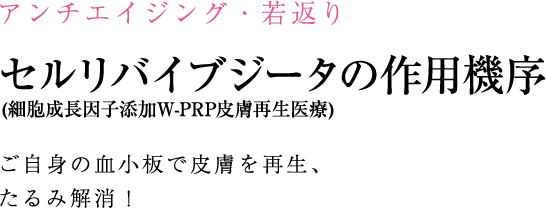 アンチエイジング・若返り

セルリバイブジータの作用機序
(細胞成長因子添加W-PRP皮膚再生医療)

ご自身の血小板で皮膚を再生、
たるみ解消！